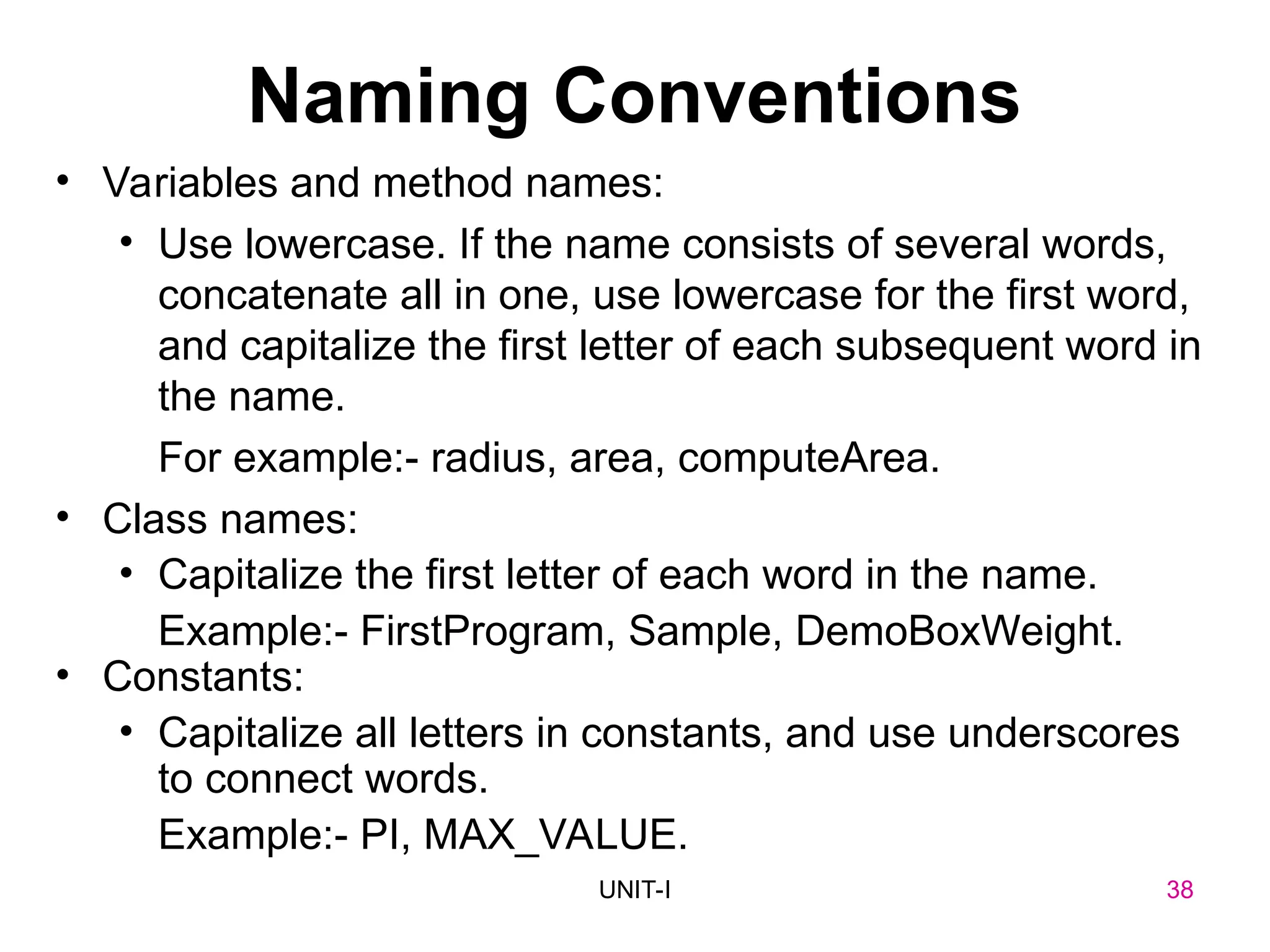 Naming Conventions

• Variables and method names:
  • Use lowercase. If the name consists of several words, concatenate all in one, use lowercase for the first word, and capitalize the first letter of each subsequent word in the name.
  For example:- radius, area, computeArea.
• Class names:
  • Capitalize the first letter of each word in the name.
  Example:- FirstProgram, Sample, DemoBoxWeight.
• Constants:
  • Capitalize all letters in constants, and use underscores to connect words.
  Example:- PI, MAX_VALUE.

UNIT-I

38